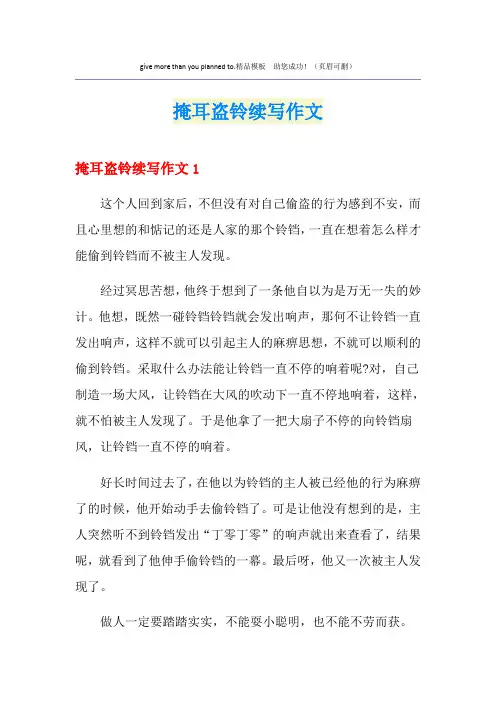 give more than you planned to.精品模板　助您成功！（页眉可删）

掩耳盗铃续写作文

掩耳盗铃续写作文 1

这个人回到家后，不但没有对自己偷盗的行为感到不安，而且心里想的和惦记的还是人家的那个铃铛，一直在想着怎么样才能偷到铃铛而不被主人发现。

经过冥思苦想，他终于想到了一条他自以为是万无一失的妙计。他想，既然一碰铃铛铃铛就会发出响声，那何不让铃铛一直发出响声，这样不就可以引起主人的麻痹思想，不就可以顺利的偷到铃铛。采取什么办法能让铃铛一直不停的响着呢?对，自己制造一场大风，让铃铛在大风的吹动下一直不停地响着，这样，就不怕被主人发现了。于是他拿了一把大扇子不停的向铃铛扇风，让铃铛一直不停的响着。

好长时间过去了，在他以为铃铛的主人被已经他的行为麻痹了的时候，他开始动手去偷铃铛了。可是让他没有想到的是，主人突然听不到铃铛发出“丁零丁零”的响声就出来查看了，结果呢，就看到了他伸手偷铃铛的一幕。最后呀，他又一次被主人发现了。

做人一定要踏踏实实，不能耍小聪明，也不能不劳而获。